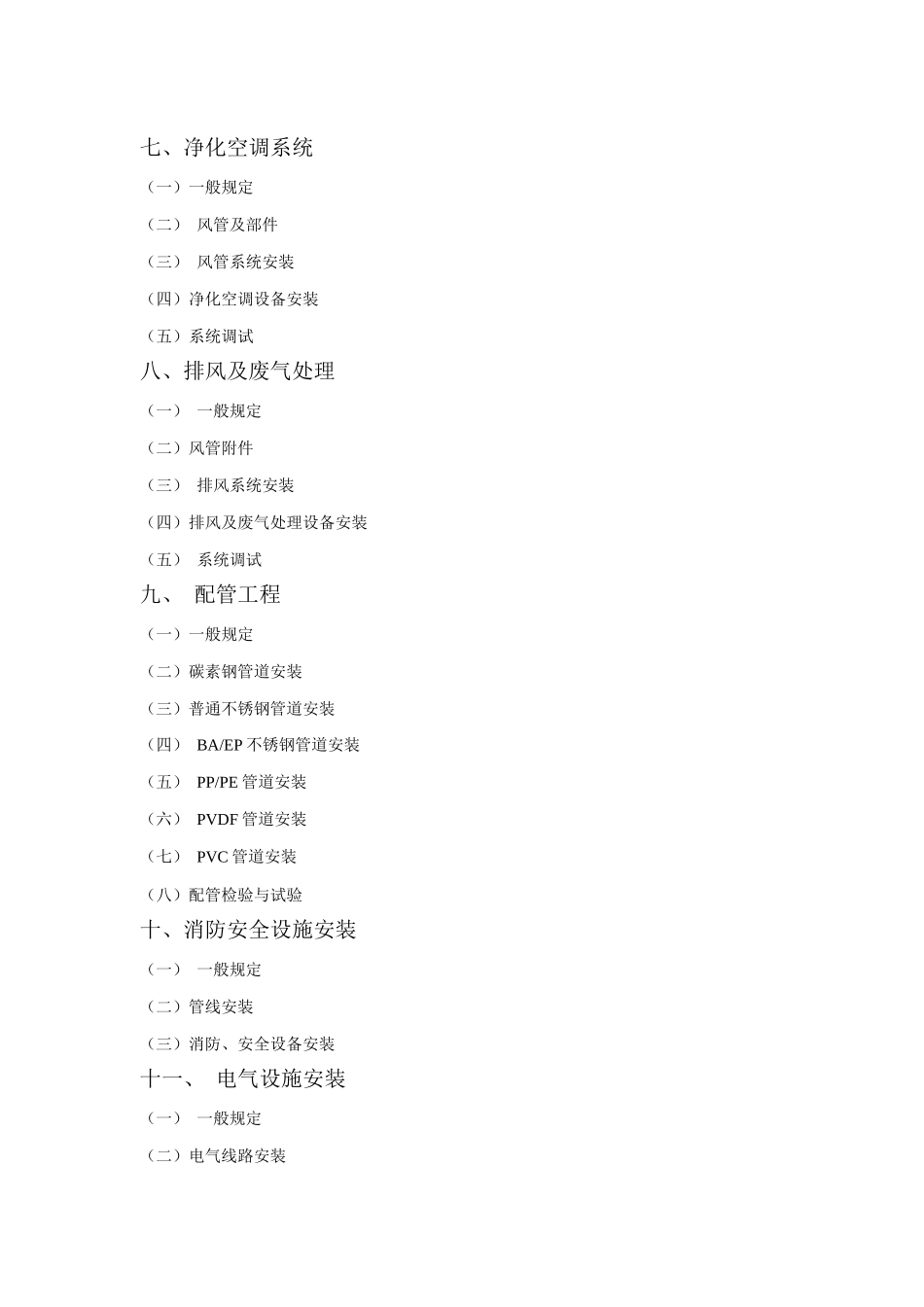 七、净化空调系统

（一）一般规定

（二） 风管及部件

（三） 风管系统安装

（四）净化空调设备安装

（五）系统调试

八、排风及废气处理

（一） 一般规定

（二）风管附件

（三） 排风系统安装

（四）排风及废气处理设备安装

（五） 系统调试

九、 配管工程

（一）一般规定

（二）碳素钢管道安装

（三）普通不锈钢管道安装

（四） BA/EP 不锈钢管道安装

（五） PP/PE 管道安装

（六） PVDF 管道安装

（七） PVC 管道安装

（八）配管检验与试验

十、消防安全设施安装

（一） 一般规定

（二）管线安装

（三）消防、安全设备安装

十一、 电气设施安装

（一） 一般规定

（二）电气线路安装